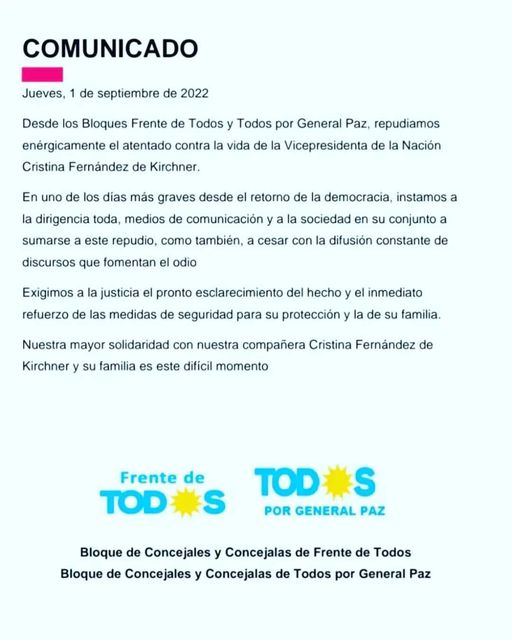 COMUNICADO

Jueves, 1 de septiembre de 2022

Desde los Bloques Frente de Todos y Todos por General Paz, repudiamos enérgicamente el atentado contra la vida de la Vicepresidenta de la Nación Cristina Fernández de Kirchner.

En uno de los días más graves desde el retorno de la democracia, instamos a la dirigencia toda, medios de comunicación y a la sociedad en su conjunto a sumarse a este repudio, como también, a cesar con la difusión constante de discursos que fomentan el odio

Exigimos a la justicia el pronto esclarecimiento del hecho y el inmediato refuerzo de las medidas de seguridad para su protección y la de su familia.

Nuestra mayor solidaridad con nuestra compañera Cristina Fernández de Kirchner y su familia es este difícil momento

Frente de
TODOS

TODOS
POR GENERAL PAZ

Bloque de Concejales y Concejalas de Frente de Todos
Bloque de Concejales y Concejalas de Todos por General Paz